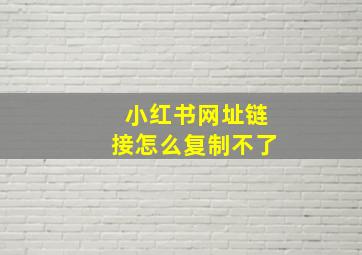 小红书网址链接怎么复制不了